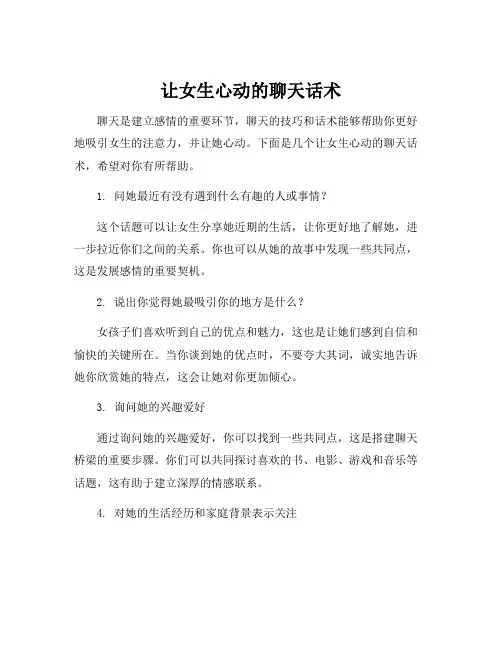 让女生心动的聊天话术

聊天是建立感情的重要环节，聊天的技巧和话术能够帮助你更好地吸引女生的注意力，并让她心动。下面是几个让女生心动的聊天话术，希望对你有所帮助。

1. 问她最近有没有遇到什么有趣的人或事情？

这个话题可以让女生分享她近期的生活，让你更好地了解她，进一步拉近你们之间的关系。你也可以从她的故事中发现一些共同点，这是发展感情的重要契机。

2. 说出你觉得她最吸引你的地方是什么？

女孩子们喜欢听到自己的优点和魅力，这也是让她们感到自信和愉快的关键所在。当你谈到她的优点时，不要夸大其词，诚实地告诉她你欣赏她的特点，这会让她对你更加倾心。

3. 询问她的兴趣爱好

通过询问她的兴趣爱好，你可以找到一些共同点，这是搭建聊天桥梁的重要步骤。你们可以共同探讨喜欢的书、电影、游戏和音乐等话题，这有助于建立深厚的情感联系。

4. 对她的生活经历和家庭背景表示关注